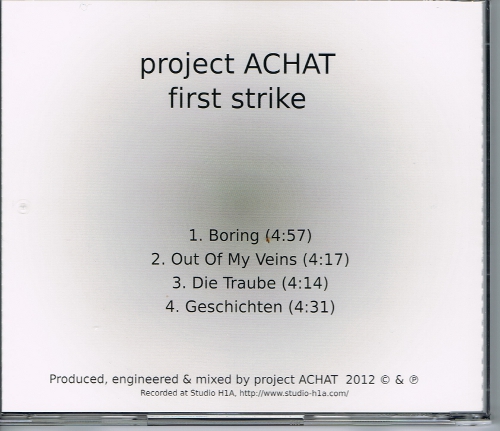 project ACHAT
first strike

1. Boring (4:57)
2. Out Of My Veins (4:17)
3. Die Traube (4:14)
4. Geschichten (4:31)

Produced, engineered & mixed by project ACHAT 2012 © & ℗
Recorded at Studio H1A, http://www.studio-h1a.com/